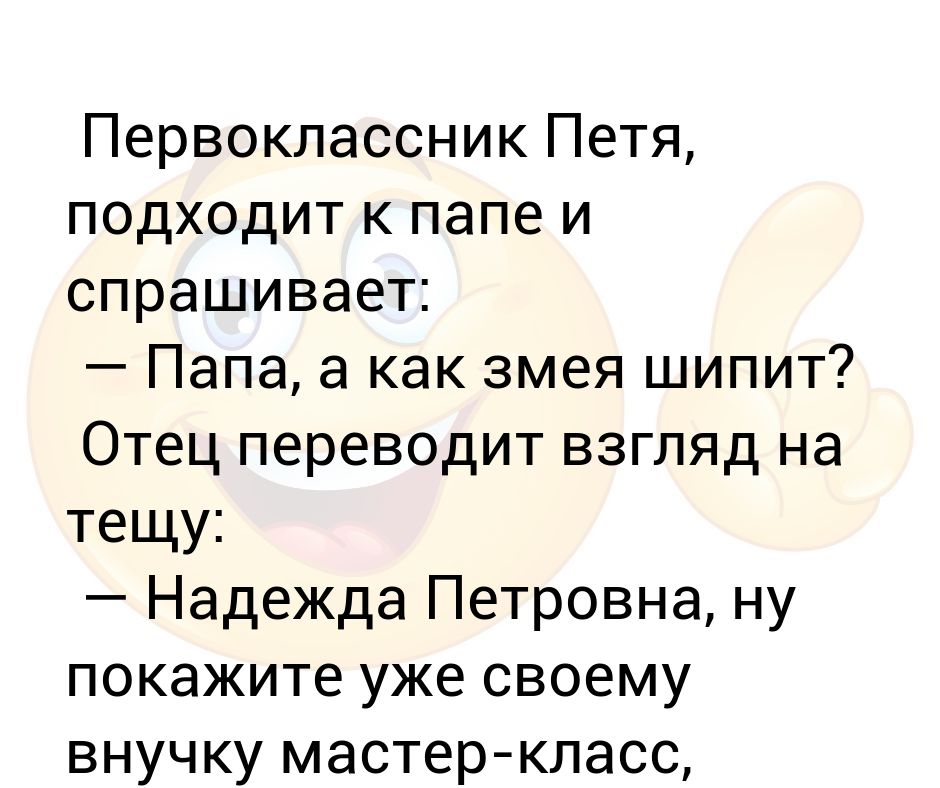 Первоклассник Петя, подходит к папе и спрашивает:

— Папа, а как змея шипит?

Отец переводит взгляд на тещу:

— Надежда Петровна, ну покажите уже своему внучку мастер-класс,